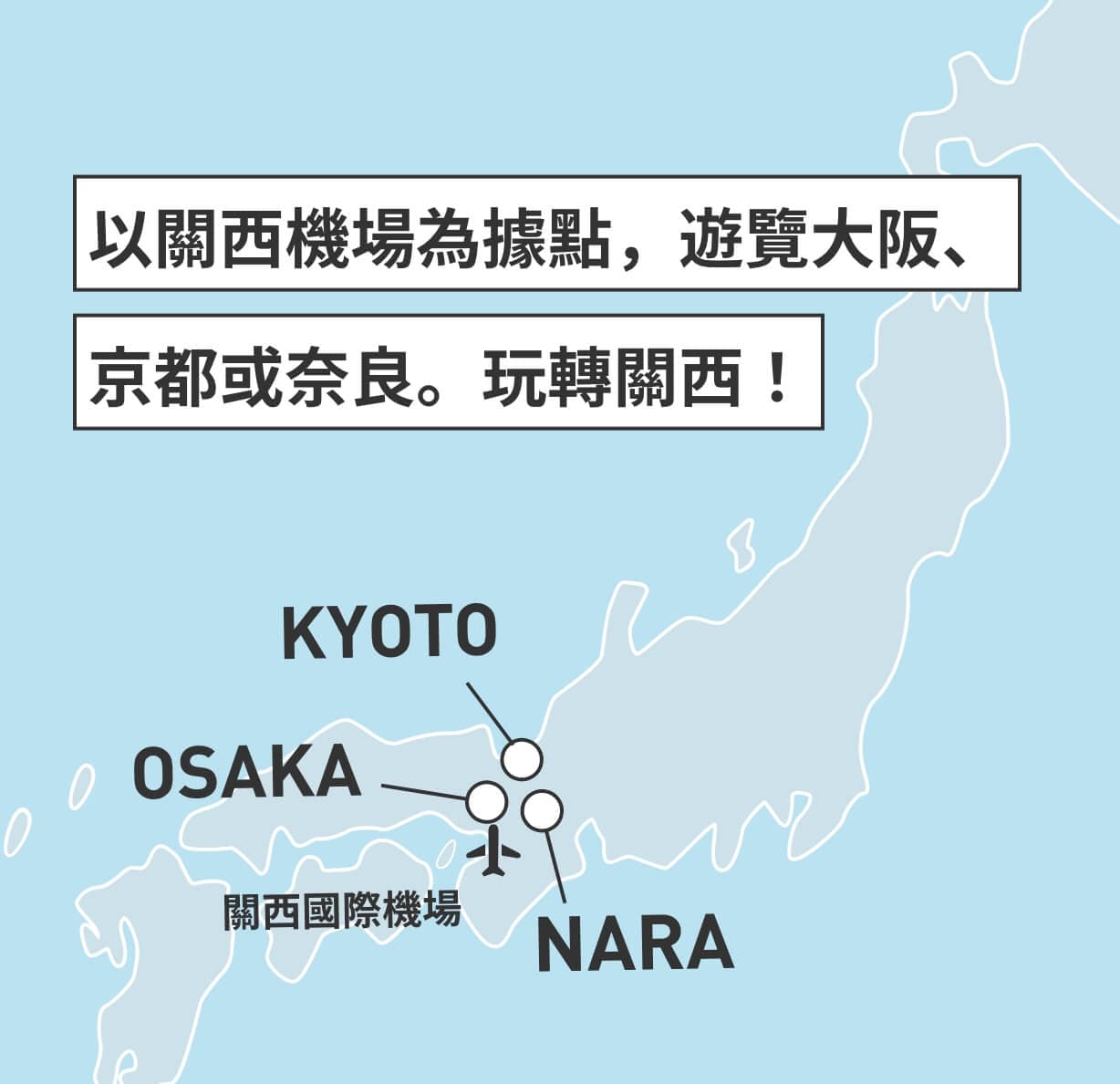 以關西機場為據點，遊覽大阪、

京都或奈良。玩轉關西！

KYOTO

OSAKA

關西國際機場

NARA